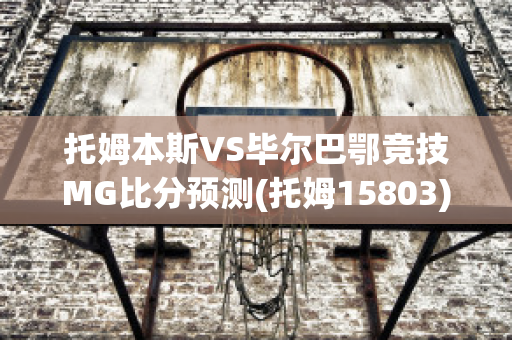 托姆本斯VS毕尔巴鄂竞技MG比分预测(托姆15803)